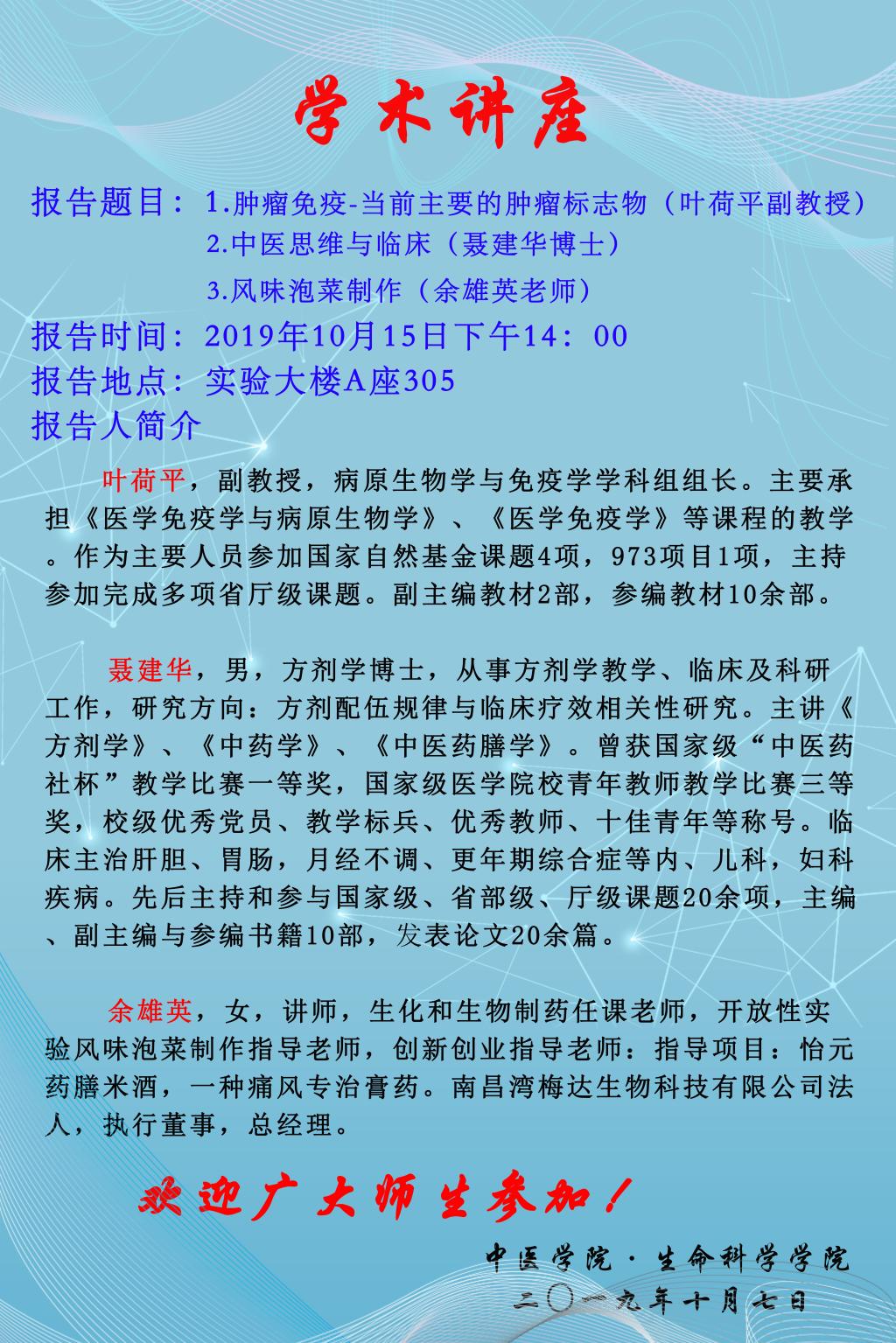 学术讲座

报告题目：1.肿瘤免疫-当前主要的肿瘤标志物（叶荷平副教授）
2.中医思维与临床（聂建华博士）
3.风味泡菜制作（余雄英老师）
报告时间：2019年10月15日下午14：00
报告地点：实验大楼A座305
报告人简介

叶荷平，副教授，病原生物学与免疫学学科组组长。主要承担《医学免疫学与病原生物学》、《医学免疫学》等课程的教学。作为主要人员参加国家自然基金课题4项，973项目1项，主持参加完成多项省厅级课题。副主编教材2部，参编教材10余部。

聂建华，男，方剂学博士，从事方剂学教学、临床及科研工作，研究方向：方剂配伍规律与临床疗效相关性研究。主讲《方剂学》、《中药学》、《中医药膳学》。曾获国家级“中医药社杯”教学比赛一等奖，国家级医学院校青年教师教学比赛三等奖，校级优秀党员、教学标兵、优秀教师、十佳青年等称号。临床主治肝胆、胃肠，月经不调、更年期综合症等内、儿科，妇科疾病。先后主持和参与国家级、省部级、厅级课题20余项，主编、副主编与参编书籍10部，发表论文20余篇。

余雄英，女，讲师，生化和生物制药任课老师，开放性实验风味泡菜制作指导老师，创新创业指导老师：指导项目：怡元药膳米酒，一种痛风专治膏药。南昌湾梅达生物科技有限公司法人，执行董事，总经理。

欢迎广大师生参加！

中医学院·生命科学学院
二〇一九年十月七日